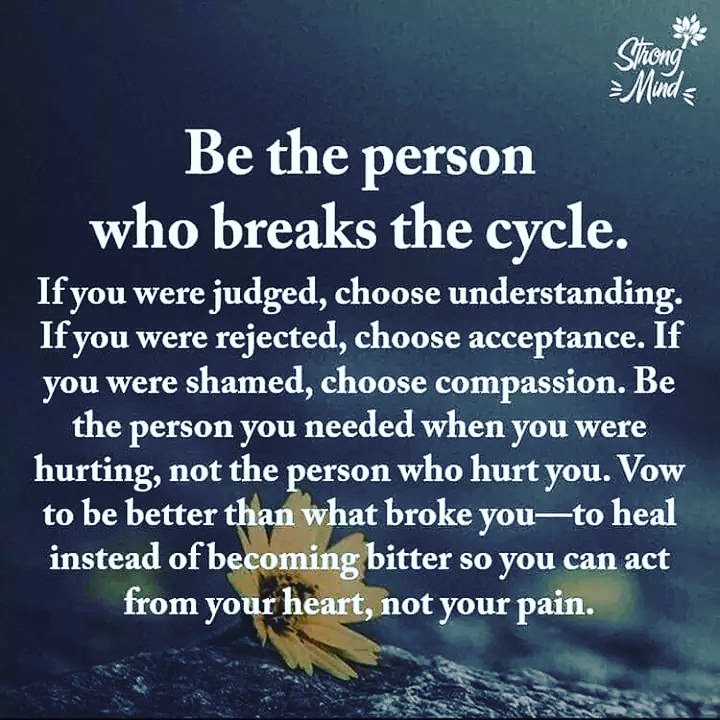 Strong Mind

Be the person who breaks the cycle.

If you were judged, choose understanding. If you were rejected, choose acceptance. If you were shamed, choose compassion. Be the person you needed when you were hurting, not the person who hurt you. Vow to be better than what broke you—to heal instead of becoming bitter so you can act from your heart, not your pain.